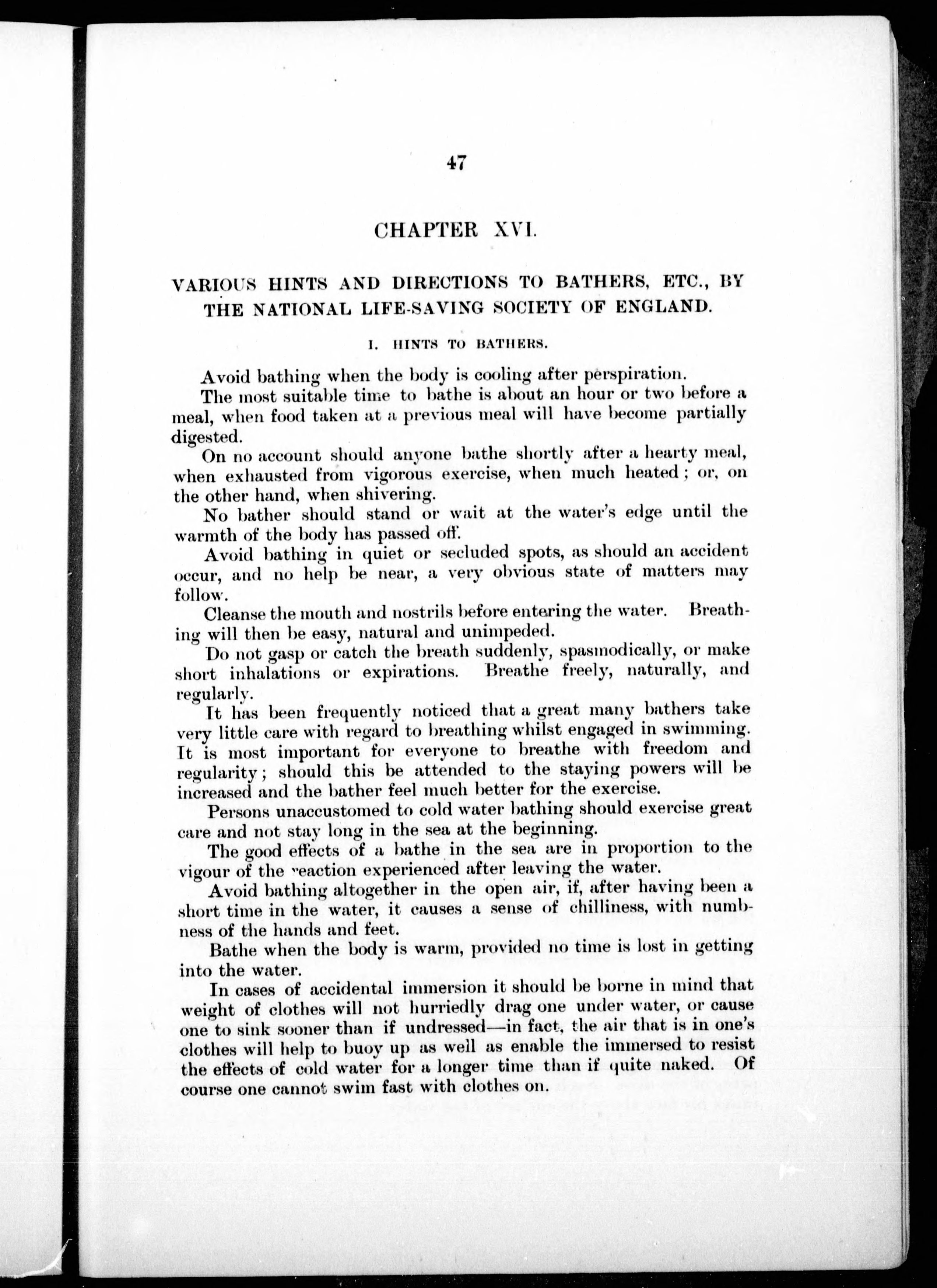 47

CHAPTER XVI.

VARIOUS HINTS AND DIRECTIONS TO BATHERS, ETC., BY THE NATIONAL LIFE-SAVING SOCIETY OF ENGLAND.

I. HINTS TO BATHERS.

Avoid bathing when the body is cooling after perspiration.

The most suitable time to bathe is about an hour or two before a meal, when food taken at a previous meal will have become partially digested.

On no account should anyone bathe shortly after a hearty meal, when exhausted from vigorous exercise, when much heated; or, on the other hand, when shivering.

No bather should stand or wait at the water's edge until the warmth of the body has passed off.

Avoid bathing in quiet or secluded spots, as should an accident occur, and no help be near, a very obvious state of matters may follow.

Cleanse the mouth and nostrils before entering the water. Breathing will then be easy, natural and unimpeded.

Do not gasp or catch the breath suddenly, spasmodically, or make short inhalations or expirations. Breathe freely, naturally, and regularly.

It has been frequently noticed that a great many bathers take very little care with regard to breathing whilst engaged in swimming. It is most important for everyone to breathe with freedom and regularity; should this be attended to the staying powers will be increased and the bather feel much better for the exercise.

Persons unaccustomed to cold water bathing should exercise great care and not stay long in the sea at the beginning.

The good effects of a bathe in the sea are in proportion to the vigour of the reaction experienced after leaving the water.

Avoid bathing altogether in the open air, if, after having been a short time in the water, it causes a sense of chilliness, with numbness of the hands and feet.

Bathe when the body is warm, provided no time is lost in getting into the water.

In cases of accidental immersion it should be borne in mind that weight of clothes will not hurriedly drag one under water, or cause one to sink sooner than if undressed—in fact, the air that is in one's clothes will help to buoy up as well as enable the immersed to resist the effects of cold water for a longer time than if quite naked. Of course one cannot swim fast with clothes on.